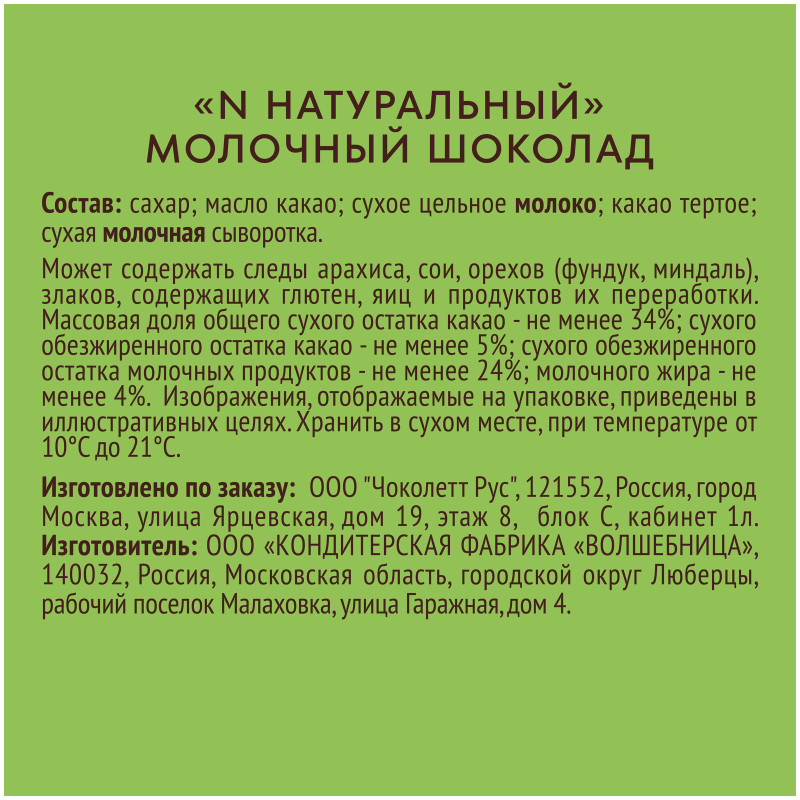 «N НАТУРАЛЬНЫЙ»
МОЛОЧНЫЙ ШОКОЛАД

Состав: сахар; масло какао; сухое цельное молоко; какао тертое; сухая молочная сыворотка.

Может содержать следы арахиса, сои, орехов (фундук, миндаль), злаков, содержащих глютен, яиц и продуктов их переработки. Массовая доля общего сухого остатка какао - не менее 34%; сухого обезжиренного остатка какао - не менее 5%; сухого обезжиренного остатка молочных продуктов - не менее 24%; молочного жира - не менее 4%. Изображения, отображаемые на упаковке, приведены в иллюстративных целях. Хранить в сухом месте, при температуре от 10°С до 21°С.

Изготовлено по заказу: ООО "Чоколетт Рус", 121552, Россия, город Москва, улица Ярцевская, дом 19, этаж 8, блок С, кабинет 1л. Изготовитель: ООО «КОНДИТЕРСКАЯ ФАБРИКА «ВОЛШЕБНИЦА», 140032, Россия, Московская область, городской округ Люберцы, рабочий поселок Малаховка, улица Гаражная, дом 4.